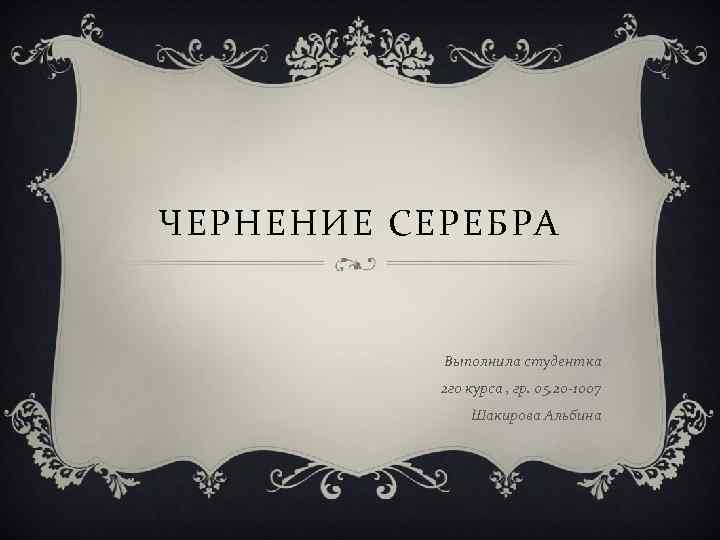 ЧЕРНЕНИЕ СЕРЕБРА

Выполнила студентка
2го курса , гр. 0520-1007
Шакирова Альбина